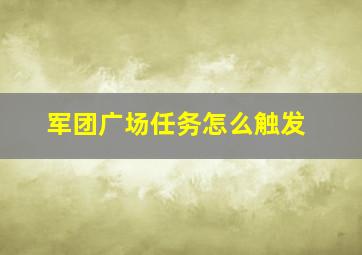 军团广场任务怎么触发